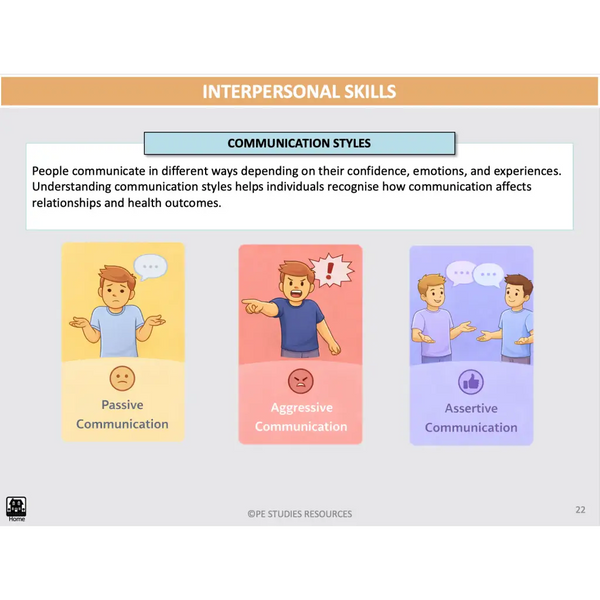 INTERPERSONAL SKILLS

COMMUNICATION STYLES

People communicate in different ways depending on their confidence, emotions, and experiences. Understanding communication styles helps individuals recognise how communication affects relationships and health outcomes.

Passive Communication

Aggressive Communication

Assertive Communication

Home

©PE STUDIES RESOURCES

22